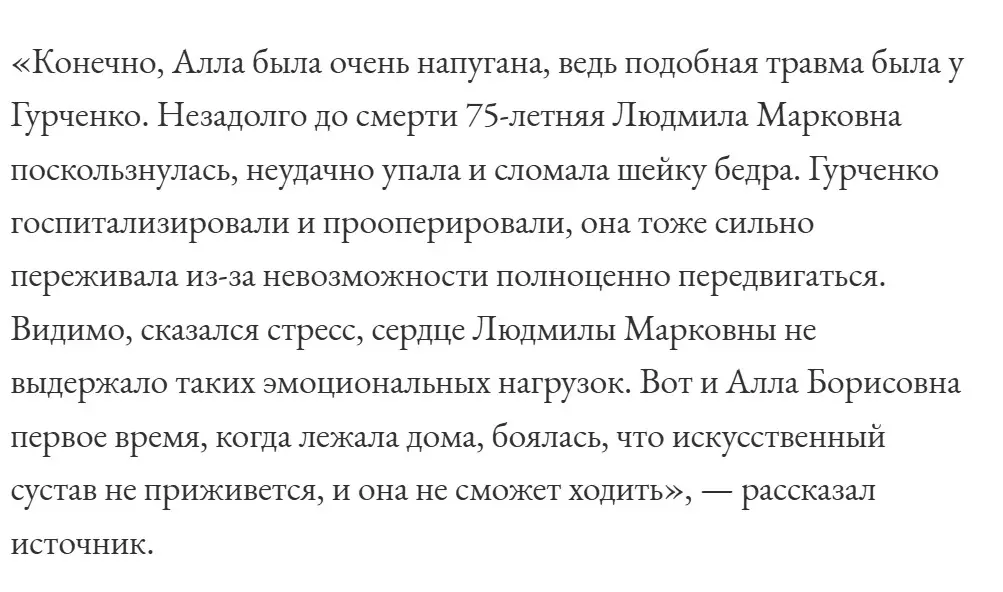 «Конечно, Алла была очень напугана, ведь подобная травма была у Гурченко. Незадолго до смерти 75-летняя Людмила Марковна поскользнулась, неудачно упала и сломала шейку бедра. Гурченко госпитализировали и прооперировали, она тоже сильно переживала из-за невозможности полноценно передвигаться. Видимо, сказался стресс, сердце Людмилы Марковны не выдержало таких эмоциональных нагрузок. Вот и Алла Борисовна первое время, когда лежала дома, боялась, что искусственный сустав не приживется, и она не сможет ходить», — рассказал источник.